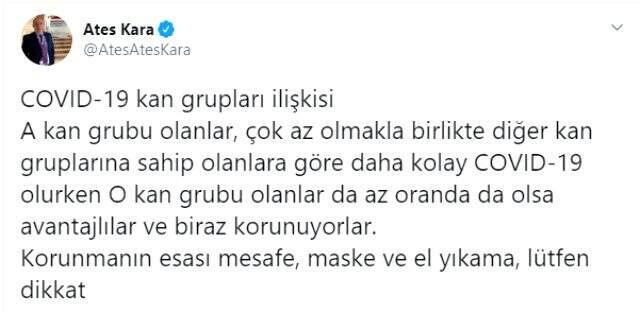 Ates Kara
@AtesAtesKara

COVID-19 kan grupları ilişkisi
A kan grubu olanlar, çok az olmakla birlikte diğer kan gruplarına sahip olanlara göre daha kolay COVID-19 olurken O kan grubu olanlar da az oranda da olsa avantajlılar ve biraz korunuyorlar.
Korunmanın esası mesafe, maske ve el yıkama, lütfen dikkat